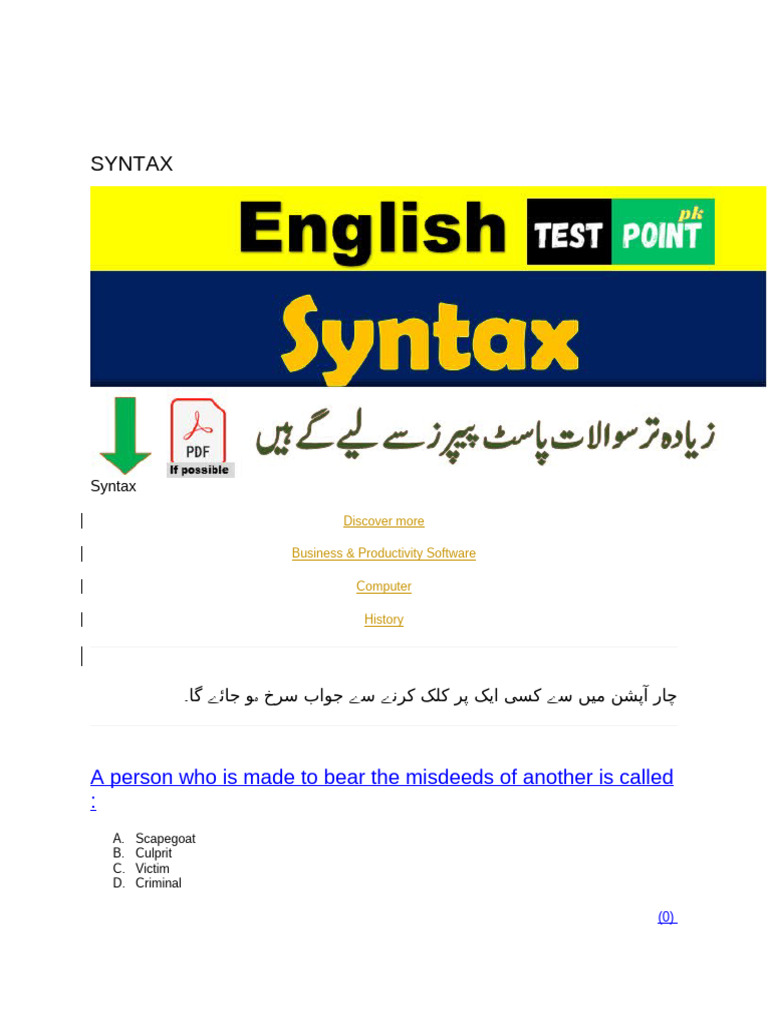 SYNTAX

English TEST POINT pk

Syntax

PDF
If possible

زیادہ تر سوالات پاسٹ پیپرز سے لیے گے ہیں

Syntax

Discover more

Business & Productivity Software

Computer

History

چار آپشن میں سے کسی ایک پر کلک کرنے سے جواب سرخ ہو جائے گا۔

A person who is made to bear the misdeeds of another is called :

A. Scapegoat
B. Culprit
C. Victim
D. Criminal

(0)